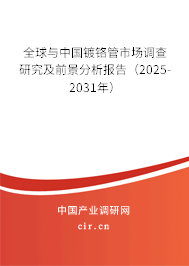 全球与中国镀铬管市场调查研究及前景分析报告（2025-2031年）

中国产业调研网

cir.cn